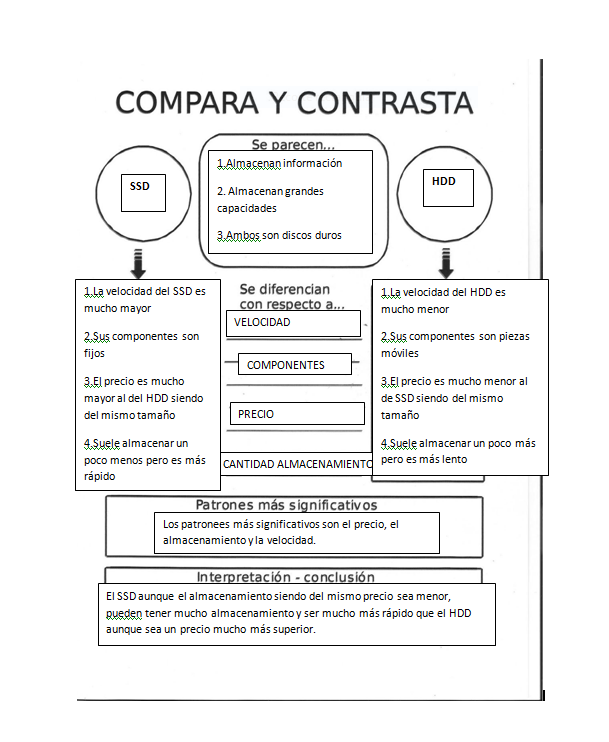 COMPARA Y CONTRASTA

SSD

Se parecen...

1.Almacenan información

2. Almacenan grandes capacidades

3.Ambos son discos duros

HDD

1.La velocidad del SSD es mucho mayor

2.Sus componentes son fijos

3.El precio es mucho mayor al del HDD siendo del mismo tamaño

4.Suele almacenar un poco menos pero es más rápido

Se diferencian con respecto a...

VELOCIDAD

COMPONENTES

PRECIO

CANTIDAD ALMACENAMIENTO

1.La velocidad del HDD es mucho menor

2.Sus componentes son piezas móviles

3.El precio es mucho menor al de SSD siendo del mismo tamaño

4.Suele almacenar un poco más pero es más lento

Patrones más significativos

Los patronees más significativos son el precio, el almacenamiento y la velocidad.

Interpretación - conclusión

El SSD aunque el almacenamiento siendo del mismo precio sea menor, pueden tener mucho almacenamiento y ser mucho más rápido que el HDD aunque sea un precio mucho más superior.